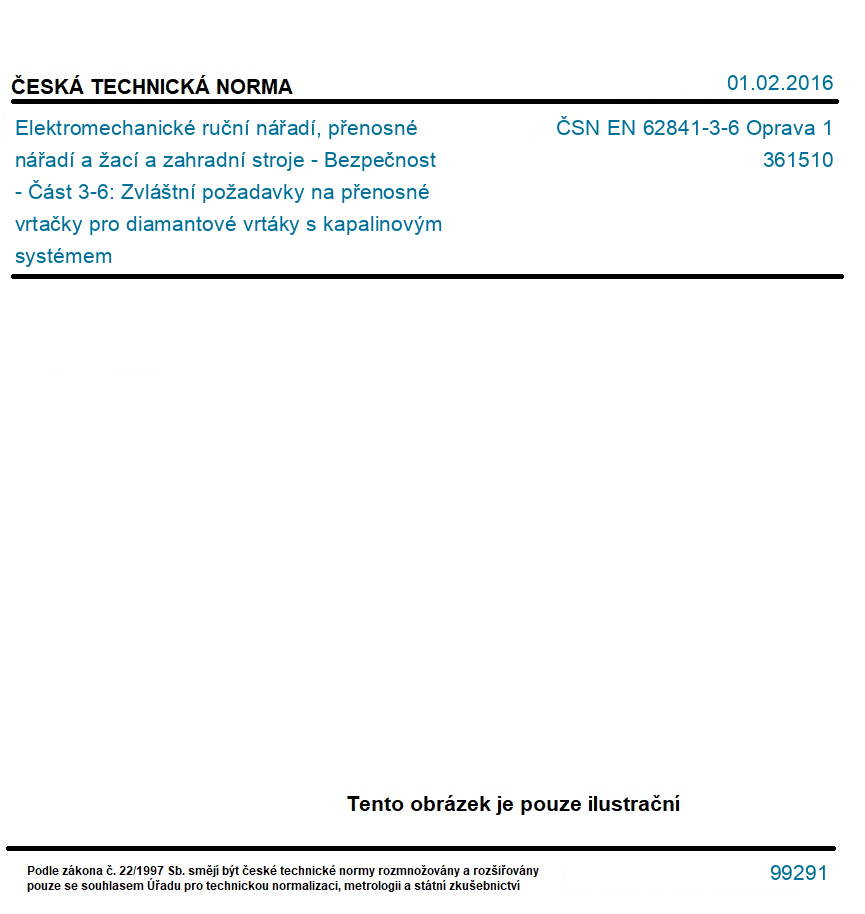 ČESKÁ TECHNICKÁ NORMA

01.02.2016

Elektromechanické ruční nářadí, přenosné nářadí a žací a zahradní stroje - Bezpečnost - Část 3-6: Zvláštní požadavky na přenosné vrtačky pro diamantové vrtáky s kapalinovým systémem

ČSN EN 62841-3-6 Oprava 1
361510

Tento obrázek je pouze ilustrační

Podle zákona č. 22/1997 Sb. smějí být české technické normy rozmnožovány a rozšiřovány pouze se souhlasem Úřadu pro technickou normalizaci, metrologii a státní zkušebnictví

99291